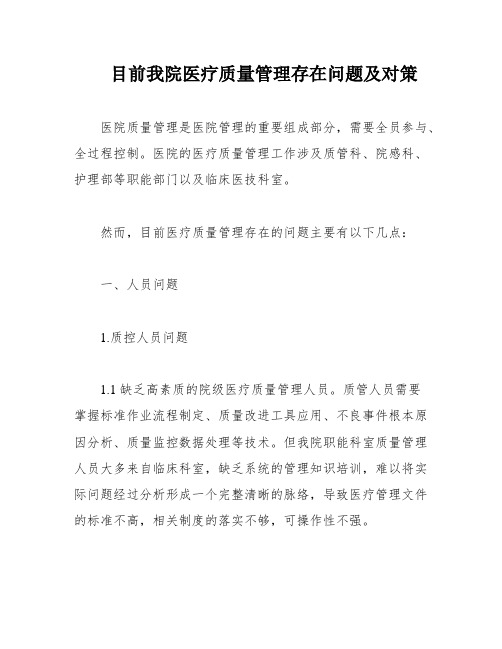 目前我院医疗质量管理存在问题及对策

医院质量管理是医院管理的重要组成部分，需要全员参与、全过程控制。医院的医疗质量管理工作涉及质管科、院感科、护理部等职能部门以及临床医技科室。

然而，目前医疗质量管理存在的问题主要有以下几点：

一、人员问题

1.质控人员问题

1.1 缺乏高素质的院级医疗质量管理人员。质管人员需要掌握标准作业流程制定、质量改进工具应用、不良事件根本原因分析、质量监控数据处理等技术。但我院职能科室质量管理人员大多来自临床科室，缺乏系统的管理知识培训，难以将实际问题经过分析形成一个完整清晰的脉络，导致医疗管理文件的标准不高，相关制度的落实不够，可操作性不强。